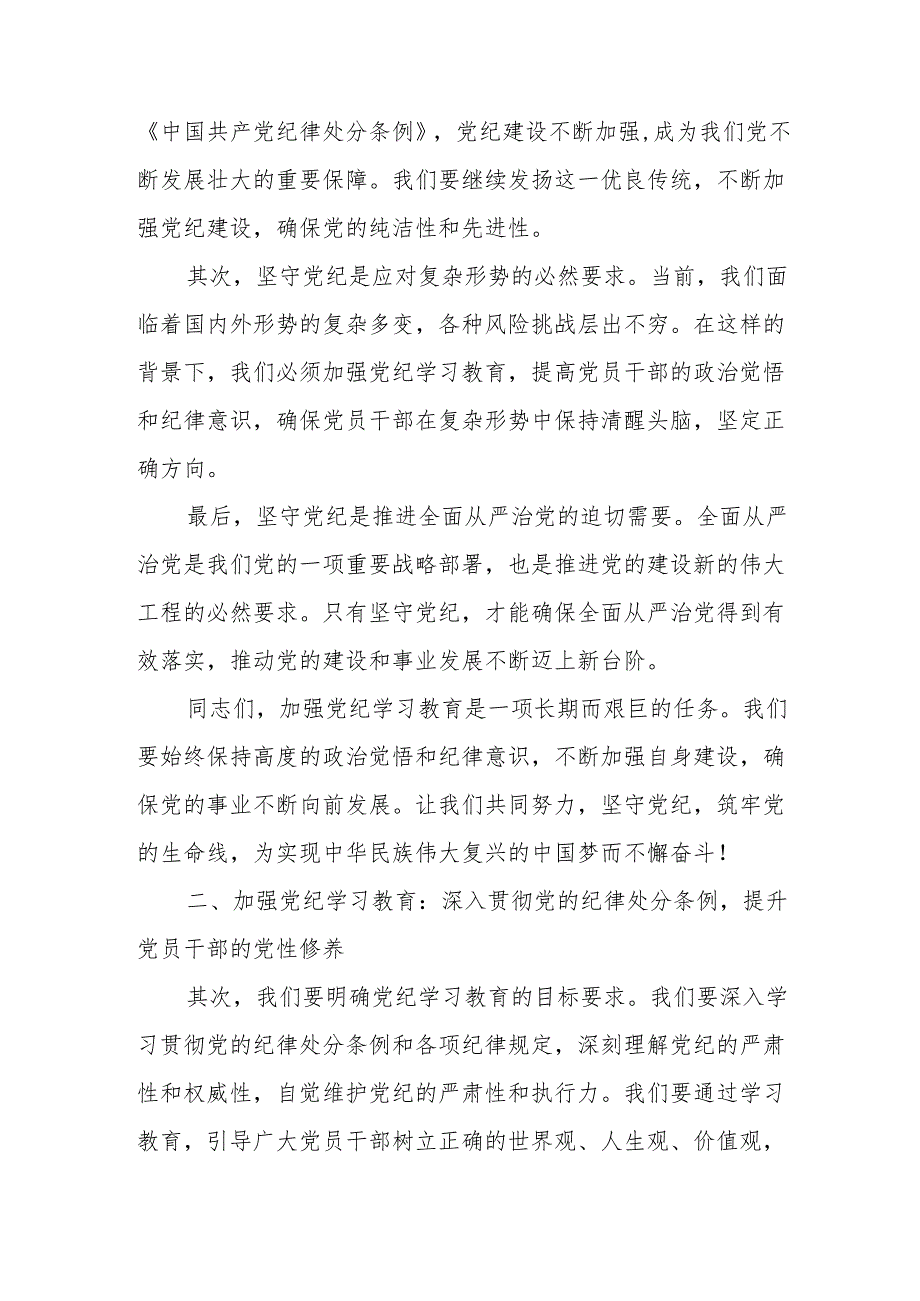 《中国共产党纪律处分条例》，党纪建设不断加强,成为我们党不断发展壮大的重要保障。我们要继续发扬这一优良传统，不断加强党纪建设，确保党的纯洁性和先进性。

其次，坚守党纪是应对复杂形势的必然要求。当前，我们面临着国内外形势的复杂多变，各种风险挑战层出不穷。在这样的背景下，我们必须加强党纪学习教育，提高党员干部的政治觉悟和纪律意识，确保党员干部在复杂形势中保持清醒头脑，坚定正确方向。

最后，坚守党纪是推进全面从严治党的迫切需要。全面从严治党是我们党的一项重要战略部署，也是推进党的建设新的伟大工程的必然要求。只有坚守党纪，才能确保全面从严治党得到有效落实，推动党的建设和事业发展不断迈上新台阶。

同志们，加强党纪学习教育是一项长期而艰巨的任务。我们要始终保持高度的政治觉悟和纪律意识，不断加强自身建设，确保党的事业不断向前发展。让我们共同努力，坚守党纪，筑牢党的生命线，为实现中华民族伟大复兴的中国梦而不懈奋斗！

二、加强党纪学习教育：深入贯彻党的纪律处分条例，提升党员干部的党性修养

其次，我们要明确党纪学习教育的目标要求。我们要深入学习贯彻党的纪律处分条例和各项纪律规定，深刻理解党纪的严肃性和权威性，自觉维护党纪的严肃性和执行力。我们要通过学习教育，引导广大党员干部树立正确的世界观、人生观、价值观，